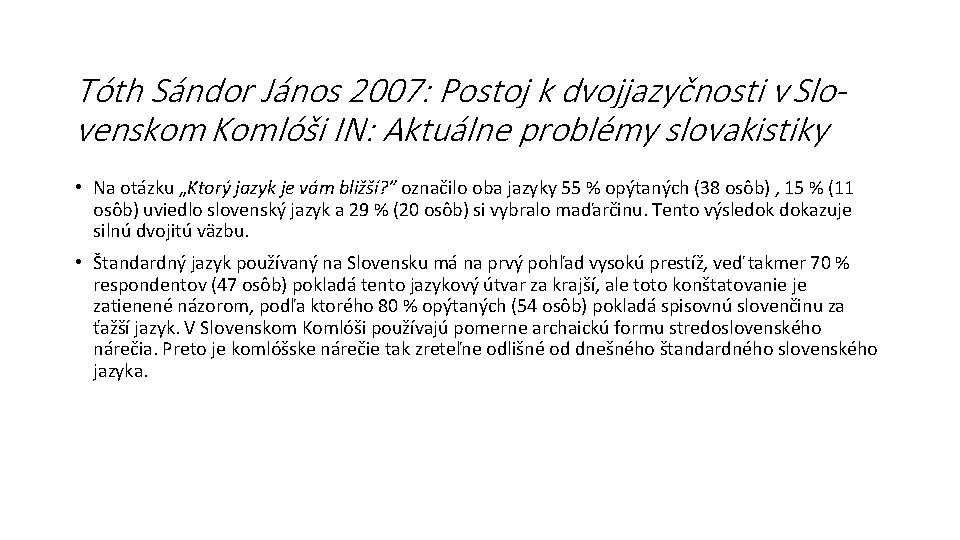 Tóth Sándor János 2007: Postoj k dvojjazyčnosti v Slovenskom Komlóši IN: Aktuálne problémy slovakistiky

• Na otázku „Ktorý jazyk je vám bližší?" označilo oba jazyky 55 % opýtaných (38 osôb) , 15 % (11 osôb) uviedlo slovenský jazyk a 29 % (20 osôb) si vybralo maďarčinu. Tento výsledok dokazuje silnú dvojitú väzbu.

• Štandardný jazyk používaný na Slovensku má na prvý pohľad vysokú prestíž, veď takmer 70 % respondentov (47 osôb) pokladá tento jazykový útvar za krajší, ale toto konštatovanie je zatienené názorom, podľa ktorého 80 % opýtaných (54 osôb) pokladá spisovnú slovenčinu za ťažší jazyk. V Slovenskom Komlóši používajú pomerne archaickú formu stredoslovenského nárečia. Preto je komlóšske nárečie tak zreteľne odlišné od dnešného štandardného slovenského jazyka.